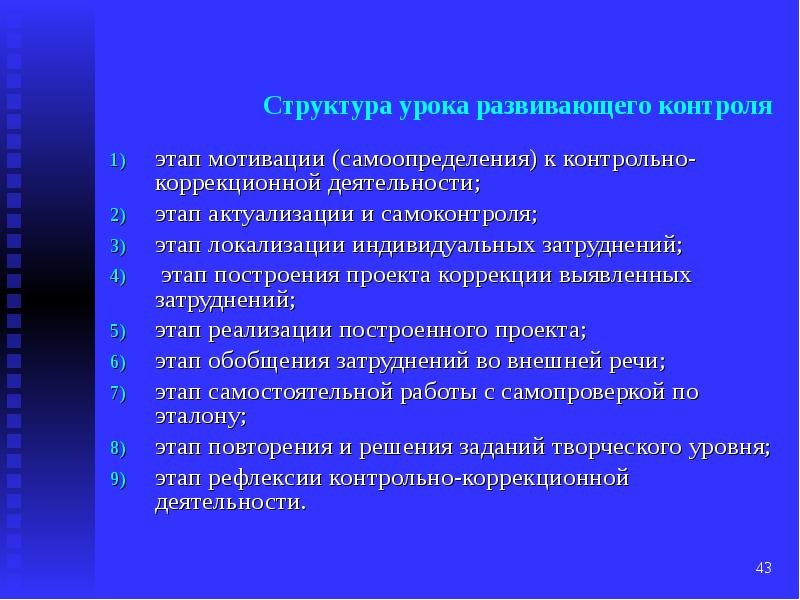 Структура урока развивающего контроля

1) этап мотивации (самоопределения) к контрольно-коррекционной деятельности;
2) этап актуализации и самоконтроля;
3) этап локализации индивидуальных затруднений;
4) этап построения проекта коррекции выявленных затруднений;
5) этап реализации построенного проекта;
6) этап обобщения затруднений во внешней речи;
7) этап самостоятельной работы с самопроверкой по эталону;
8) этап повторения и решения заданий творческого уровня;
9) этап рефлексии контрольно-коррекционной деятельности.

43